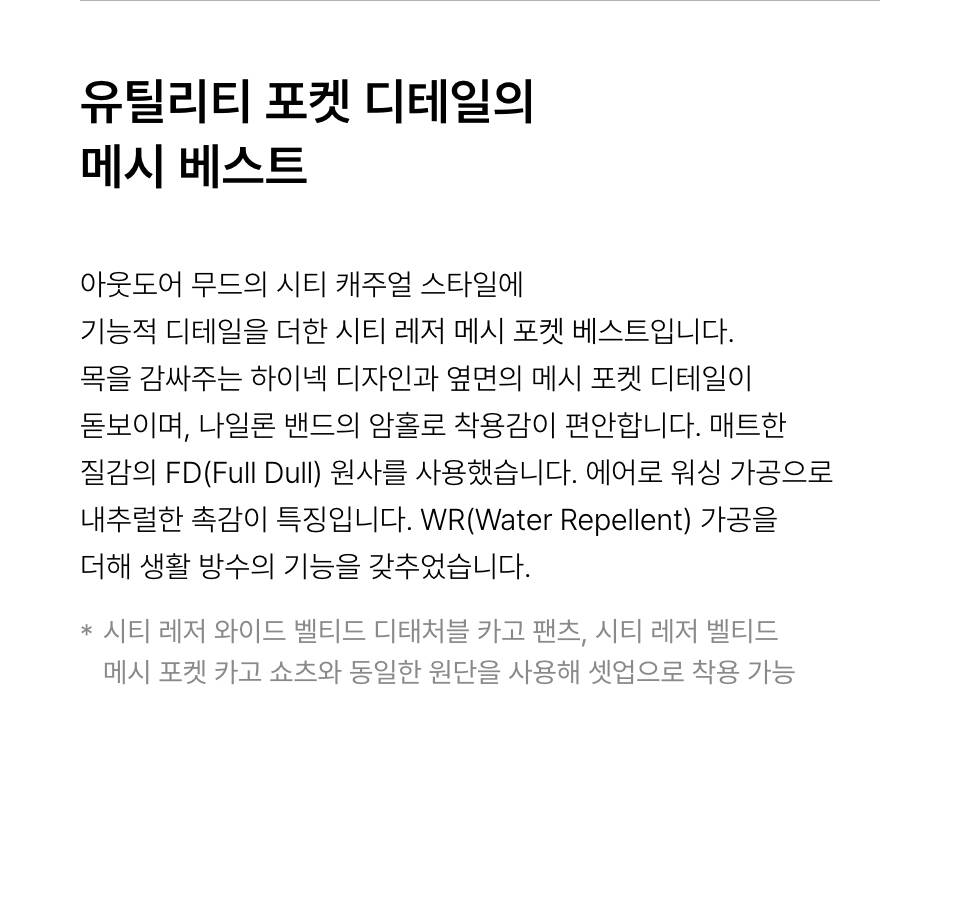 유틸리티 포켓 디테일의
메시 베스트

아웃도어 무드의 시티 캐주얼 스타일에 기능적 디테일을 더한 시티 레저 메시 포켓 베스트입니다. 목을 감싸주는 하이넥 디자인과 옆면의 메시 포켓 디테일이 돋보이며, 나일론 밴드의 암홀로 착용감이 편안합니다. 매트한 질감의 FD(Full Dull) 원사를 사용했습니다. 에어로 워싱 가공으로 내추럴한 촉감이 특징입니다. WR(Water Repellent) 가공을 더해 생활 방수의 기능을 갖추었습니다.

* 시티 레저 와이드 벨티드 디태처블 카고 팬츠, 시티 레저 벨티드 메시 포켓 카고 쇼츠와 동일한 원단을 사용해 셋업으로 착용 가능